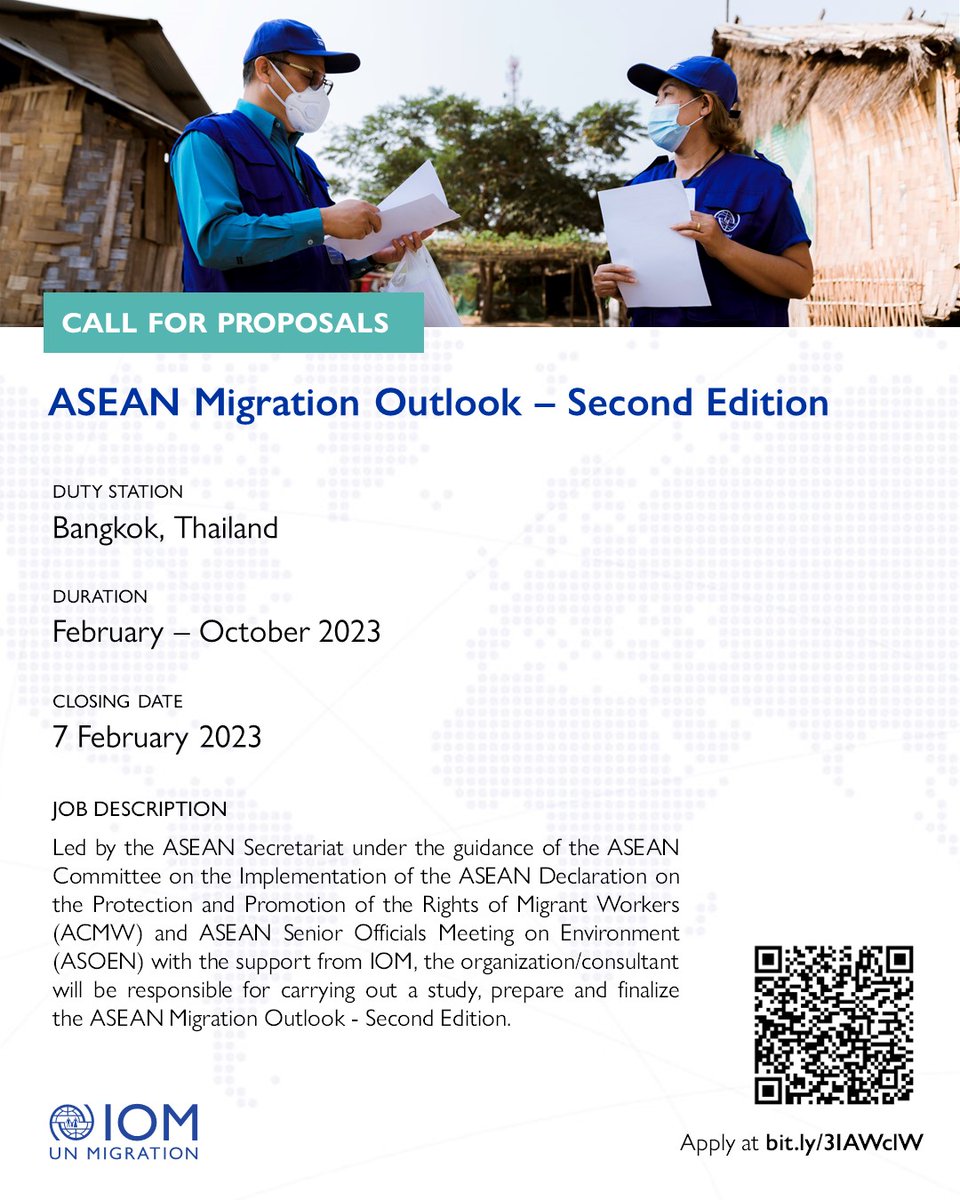 CALL FOR PROPOSALS

ASEAN Migration Outlook – Second Edition

DUTY STATION

Bangkok, Thailand

DURATION

February – October 2023

CLOSING DATE

7 February 2023

JOB DESCRIPTION

Led by the ASEAN Secretariat under the guidance of the ASEAN Committee on the Implementation of the ASEAN Declaration on the Protection and Promotion of the Rights of Migrant Workers (ACMW) and ASEAN Senior Officials Meeting on Environment (ASOEN) with the support from IOM, the organization/consultant will be responsible for carrying out a study, prepare and finalize the ASEAN Migration Outlook - Second Edition.

IOM
UN MIGRATION

Apply at bit.ly/3IAWclW